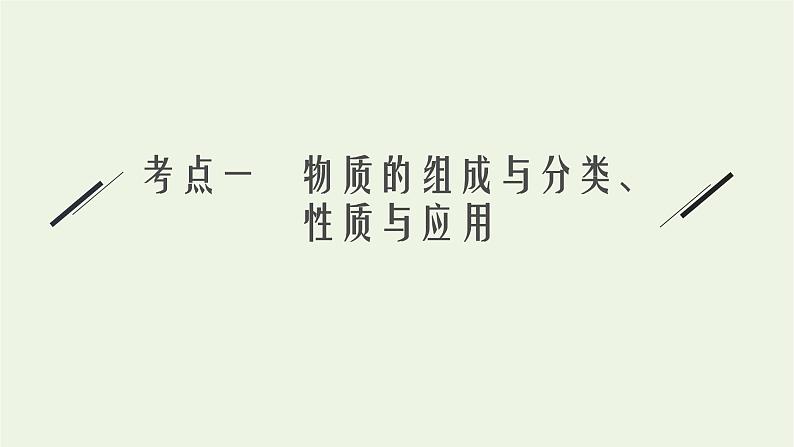 考点一　物质的组成与分类、性质与应用